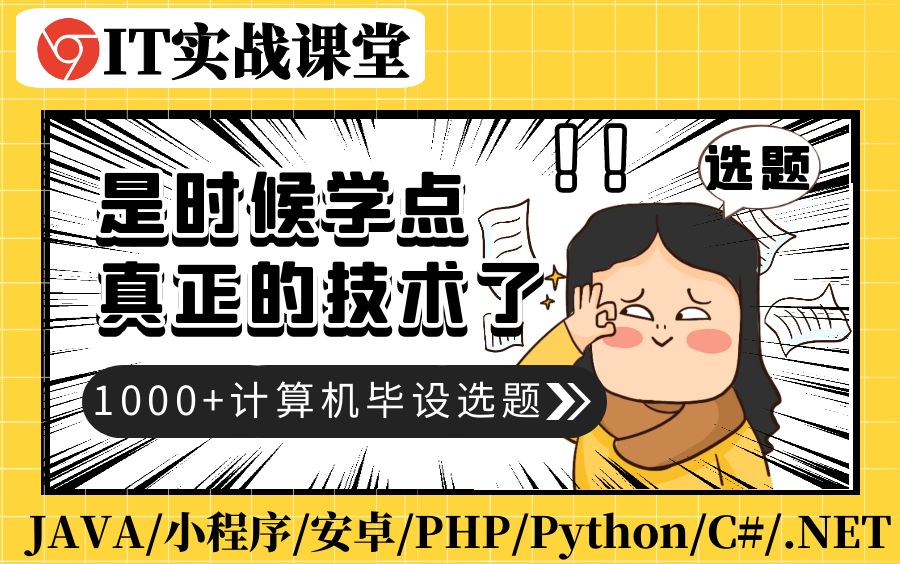 IT实战课堂

！！

选题

是时候学点
真正的技术了

1000+计算机毕设选题

JAVA/小程序/安卓/PHP/Python/C#/.NET